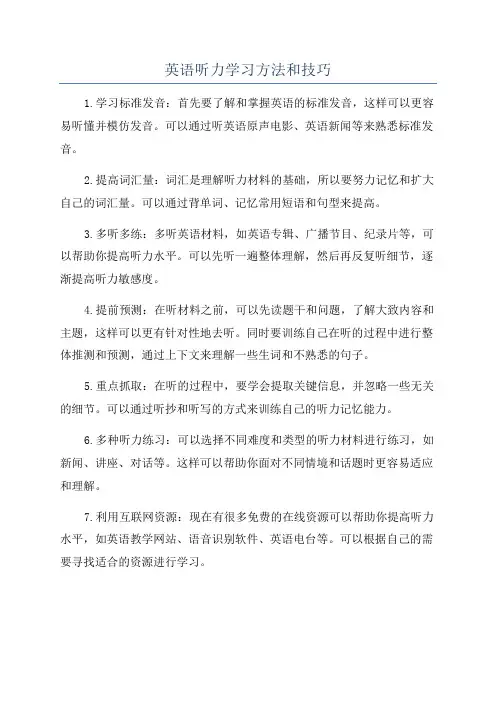 英语听力学习方法和技巧

1.学习标准发音：首先要了解和掌握英语的标准发音，这样可以更容易听懂并模仿发音。可以通过听英语原声电影、英语新闻等来熟悉标准发音。

2.提高词汇量：词汇是理解听力材料的基础，所以要努力记忆和扩大自己的词汇量。可以通过背单词、记忆常用短语和句型来提高。

3.多听多练：多听英语材料，如英语专辑、广播节目、纪录片等，可以帮助你提高听力水平。可以先听一遍整体理解，然后再反复听细节，逐渐提高听力敏感度。

4.提前预测：在听材料之前，可以先读题干和问题，了解大致内容和主题，这样可以更有针对性地去听。同时要训练自己在听的过程中进行整体推测和预测，通过上下文来理解一些生词和不熟悉的句子。

5.重点抓取：在听的过程中，要学会提取关键信息，并忽略一些无关的细节。可以通过听抄和听写的方式来训练自己的听力记忆能力。

6.多种听力练习：可以选择不同难度和类型的听力材料进行练习，如新闻、讲座、对话等。这样可以帮助你面对不同情境和话题时更容易适应和理解。

7.利用互联网资源：现在有很多免费的在线资源可以帮助你提高听力水平，如英语教学网站、语音识别软件、英语电台等。可以根据自己的需要寻找适合的资源进行学习。